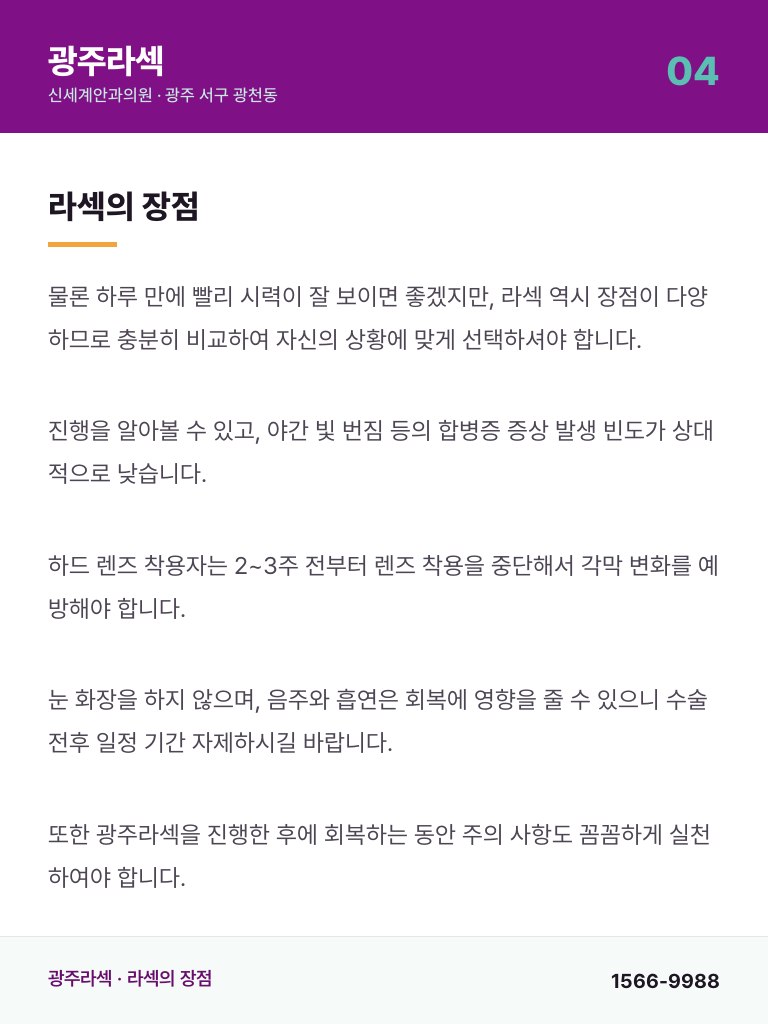 광주라섹
신세계안과의원 · 광주 서구 광천동

04

라섹의 장점

물론 하루 만에 빨리 시력이 잘 보이면 좋겠지만, 라섹 역시 장점이 다양하므로 충분히 비교하여 자신의 상황에 맞게 선택하셔야 합니다.

진행을 알아볼 수 있고, 야간 빛 번짐 등의 합병증 증상 발생 빈도가 상대적으로 낮습니다.

하드 렌즈 착용자는 2~3주 전부터 렌즈 착용을 중단해서 각막 변화를 예방해야 합니다.

눈 화장을 하지 않으며, 음주와 흡연은 회복에 영향을 줄 수 있으니 수술 전후 일정 기간 자제하시길 바랍니다.

또한 광주라섹을 진행한 후에 회복하는 동안 주의 사항도 꼼꼼하게 실천하여야 합니다.

광주라섹 · 라섹의 장점

1566-9988